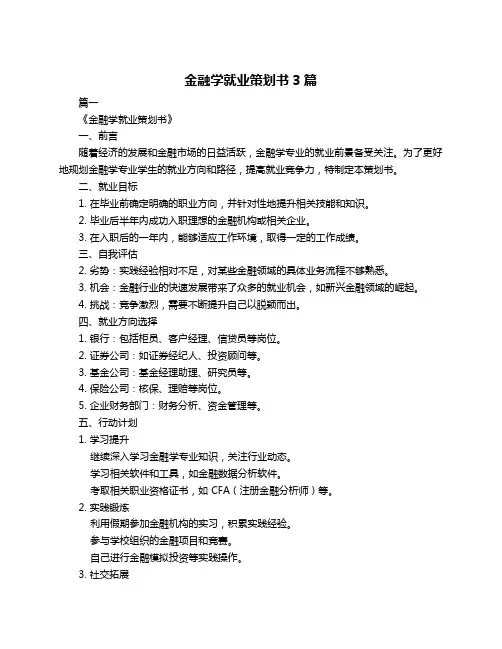 金融学就业策划书 3 篇

篇一

《金融学就业策划书》

一、前言

随着经济的发展和金融市场的日益活跃，金融学专业的就业前景备受关注。为了更好地规划金融学专业学生的就业方向和路径，提高就业竞争力，特制定本策划书。

二、就业目标

1. 在毕业前确定明确的职业方向，并针对性地提升相关技能和知识。

2. 毕业后半年内成功入职理想的金融机构或相关企业。

3. 在入职后的一年内，能够适应工作环境，取得一定的工作成绩。

三、自我评估

2. 劣势：实践经验相对不足，对某些金融领域的具体业务流程不够熟悉。

3. 机会：金融行业的快速发展带来了众多的就业机会，如新兴金融领域的崛起。

4. 挑战：竞争激烈，需要不断提升自己以脱颖而出。

四、就业方向选择

1. 银行：包括柜员、客户经理、信贷员等岗位。

2. 证券公司：如证券经纪人、投资顾问等。

3. 基金公司：基金经理助理、研究员等。

4. 保险公司：核保、理赔等岗位。

5. 企业财务部门：财务分析、资金管理等。

五、行动计划

1. 学习提升

继续深入学习金融学专业知识，关注行业动态。

学习相关软件和工具，如金融数据分析软件。

考取相关职业资格证书，如 CFA（注册金融分析师）等。

2. 实践锻炼

利用假期参加金融机构的实习，积累实践经验。

参与学校组织的金融项目和竞赛。

自己进行金融模拟投资等实践操作。

3. 社交拓展